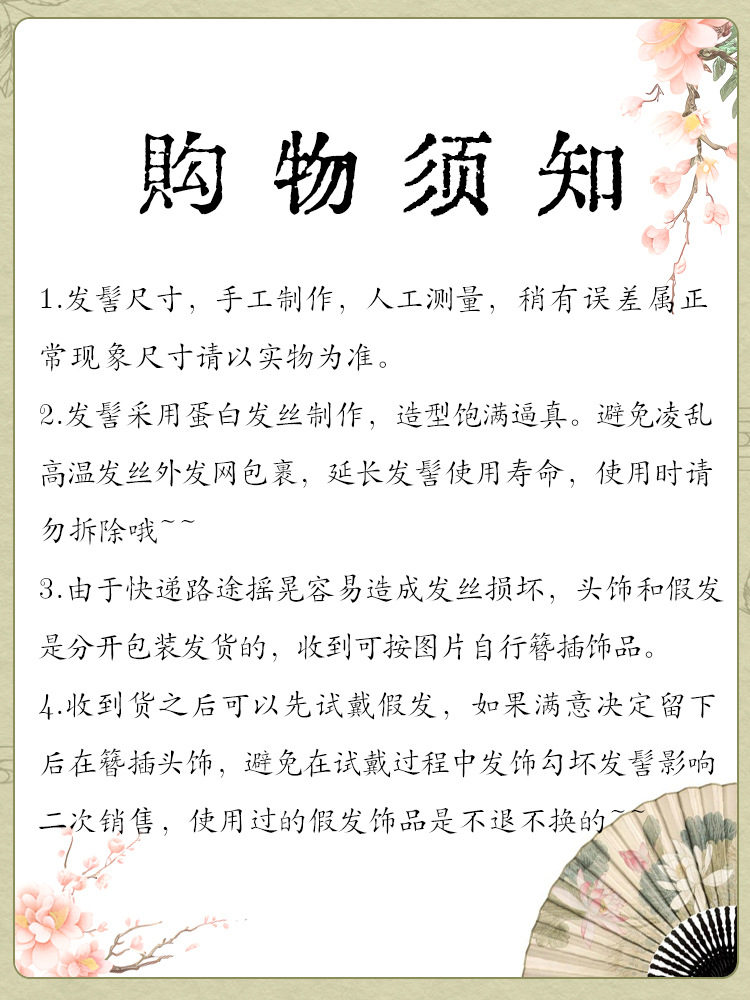 购物须知

1.发髻尺寸，手工制作，人工测量，稍有误差属正常现象尺寸请以实物为准。

2.发髻采用蛋白发丝制作，造型饱满逼真。避免凌乱高温发丝外发网包裹，延长发髻使用寿命，使用时请勿拆除哦~~

3.由于快递路途摇晃容易造成发丝损坏，头饰和假发是分开包装发货的，收到可按图片自行簪插饰品。

4.收到货之后可以先试戴假发，如果满意决定留下后在簪插头饰，避免在试戴过程中发饰勾坏发髻影响二次销售，使用过的假发饰品是不退不换的~~